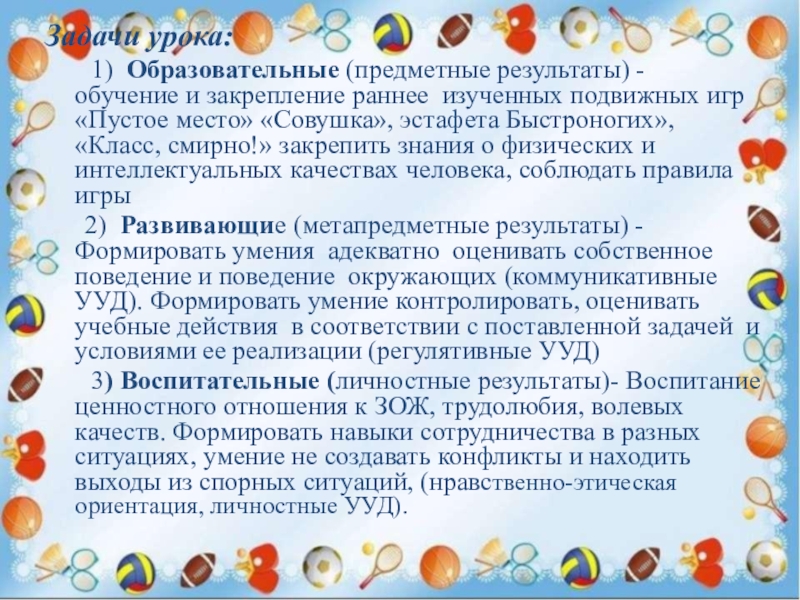 Задачи урока:

1) Образовательные (предметные результаты) - обучение и закрепление раннее изученных подвижных игр «Пустое место» «Совушка», эстафета Быстроногих», «Класс, смирно!» закрепить знания о физических и интеллектуальных качествах человека, соблюдать правила игры

2) Развивающие (метапредметные результаты) - Формировать умения адекватно оценивать собственное поведение и поведение окружающих (коммуникативные УУД). Формировать умение контролировать, оценивать учебные действия в соответствии с поставленной задачей и условиями ее реализации (регулятивные УУД)

3) Воспитательные (личностные результаты)- Воспитание ценностного отношения к ЗОЖ, трудолюбия, волевых качеств. Формировать навыки сотрудничества в разных ситуациях, умение не создавать конфликты и находить выходы из спорных ситуаций, (нравственно-этическая ориентация, личностные УУД).